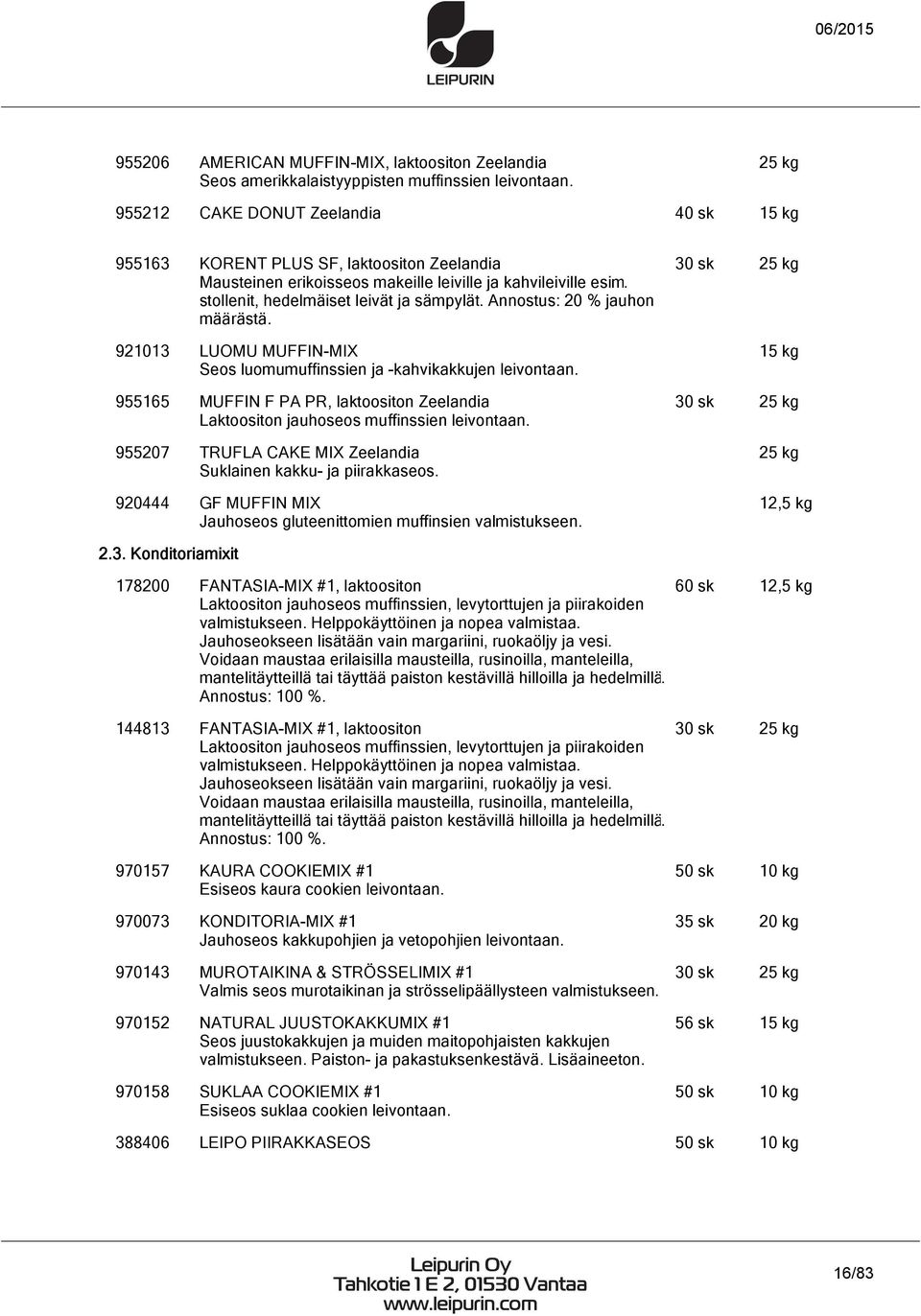 LEIPURIN

06/2015

955206 AMERICAN MUFFIN-MIX, laktoositon Zeelandia 25 kg
Seos amerikkalaistyyppisten muffinssien leivontaan.

955212 CAKE DONUT Zeelandia 40 sk 15 kg

955163 KORENT PLUS SF, laktoositon Zeelandia 30 sk 25 kg
Mausteinen erikoisseos makeille leiville ja kahvileiville esim. stollenit, hedelmäiset leivät ja sämpylät. Annostus: 20 % jauhon määrästä.

921013 LUOMU MUFFIN-MIX 15 kg
Seos luomumuffinssien ja -kahvikakkujen leivontaan.

955165 MUFFIN F PA PR, laktoositon Zeelandia 30 sk 25 kg
Laktoositon jauhoseos muffinssien leivontaan.

955207 TRUFLA CAKE MIX Zeelandia 25 kg
Suklainen kakku- ja piirakkaseos.

920444 GF MUFFIN MIX 12,5 kg
Jauhoseos gluteenittomien muffinsien valmistukseen.

2.3. Konditoriamixit

178200 FANTASIA-MIX #1, laktoositon 60 sk 12,5 kg
Laktoositon jauhoseos muffinssien, levytorttujen ja piirakoiden valmistukseen. Helppokäyttöinen ja nopea valmistaa. Jauhoseokseen lisätään vain margariini, ruokaöljy ja vesi. Voidaan maustaa erilaisilla mausteilla, rusinoilla, manteleilla, mantelitäytteillä tai täyttää paiston kestävillä hilloilla ja hedelmillä. Annostus: 100 %.

144813 FANTASIA-MIX #1, laktoositon 30 sk 25 kg
Laktoositon jauhoseos muffinssien, levytorttujen ja piirakoiden valmistukseen. Helppokäyttöinen ja nopea valmistaa. Jauhoseokseen lisätään vain margariini, ruokaöljy ja vesi. Voidaan maustaa erilaisilla mausteilla, rusinoilla, manteleilla, mantelitäytteillä tai täyttää paiston kestävillä hilloilla ja hedelmillä. Annostus: 100 %.

970157 KAURA COOKIEMIX #1 50 sk 10 kg
Esiseos kaura cookien leivontaan.

970073 KONDITORIA-MIX #1 35 sk 20 kg
Jauhoseos kakkupohjien ja vetopohjien leivontaan.

970143 MUROTAIKINA & STRÖSSELIMIX #1 30 sk 25 kg
Valmis seos murotaikinan ja strösselipäällysteen valmistukseen.

970152 NATURAL JUUSTOKAKKUMIX #1 56 sk 15 kg
Seos juustokakkujen ja muiden maitopohjaisten kakkujen valmistukseen. Paiston- ja pakastuksenkestävä. Lisäaineeton.

970158 SUKLAA COOKIEMIX #1 50 sk 10 kg
Esiseos suklaa cookien leivontaan.

388406 LEIPO PIIRAKKASEOS 50 sk 10 kg

Leipurin Oy
Tahkotie 1 E 2, 01530 Vantaa
www.leipurin.com

16/83